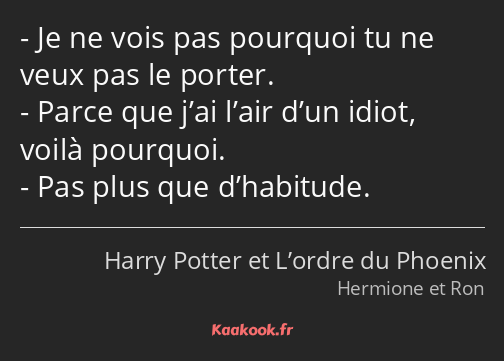 - Je ne vois pas pourquoi tu ne veux pas le porter.
- Parce que j’ai l’air d’un idiot, voilà pourquoi.
- Pas plus que d’habitude.

Harry Potter et L’ordre du Phoenix
Hermione et Ron

Kaakook.fr